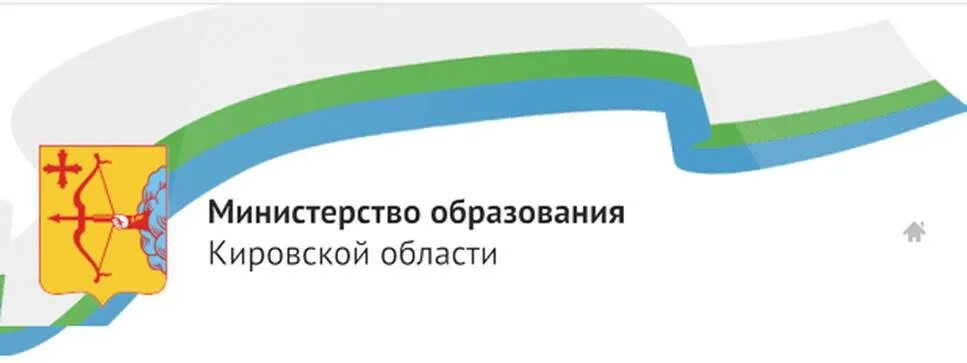 Министерство образования
Кировской области